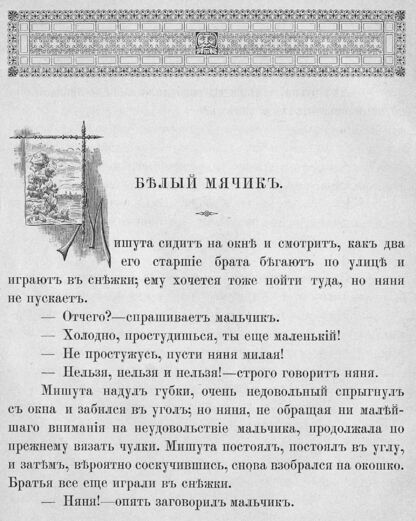 БѢЛЫЙ МЯЧИКЪ.

Мишута сидитъ на окнѣ и смотритъ, какъ два его старшіе брата бѣгаютъ по улицѣ и играютъ въ снѣжки; ему хочется тоже пойти туда, но няня не пускаетъ.

— Отчего?—спрашиваетъ мальчикъ.

— Холодно, простудишься, ты еще маленькій!

— Не простужусь, пусти няня милая!

— Нельзя, нельзя и нельзя!—строго говоритъ няня.

Мишута надулъ губки, очень недовольный спрыгнулъ съ окна и забился въ уголъ; но няня, не обращая ни малѣйшаго вниманія на неудовольствіе мальчика, продолжала по прежнему вязать чулки. Мишута постоялъ, постоялъ въ углу, и затѣмъ, вѣроятно соскучившись, снова взобрался на окошко. Братья все еще играли въ снѣжки.

— Няня!—опять заговорилъ мальчикъ.